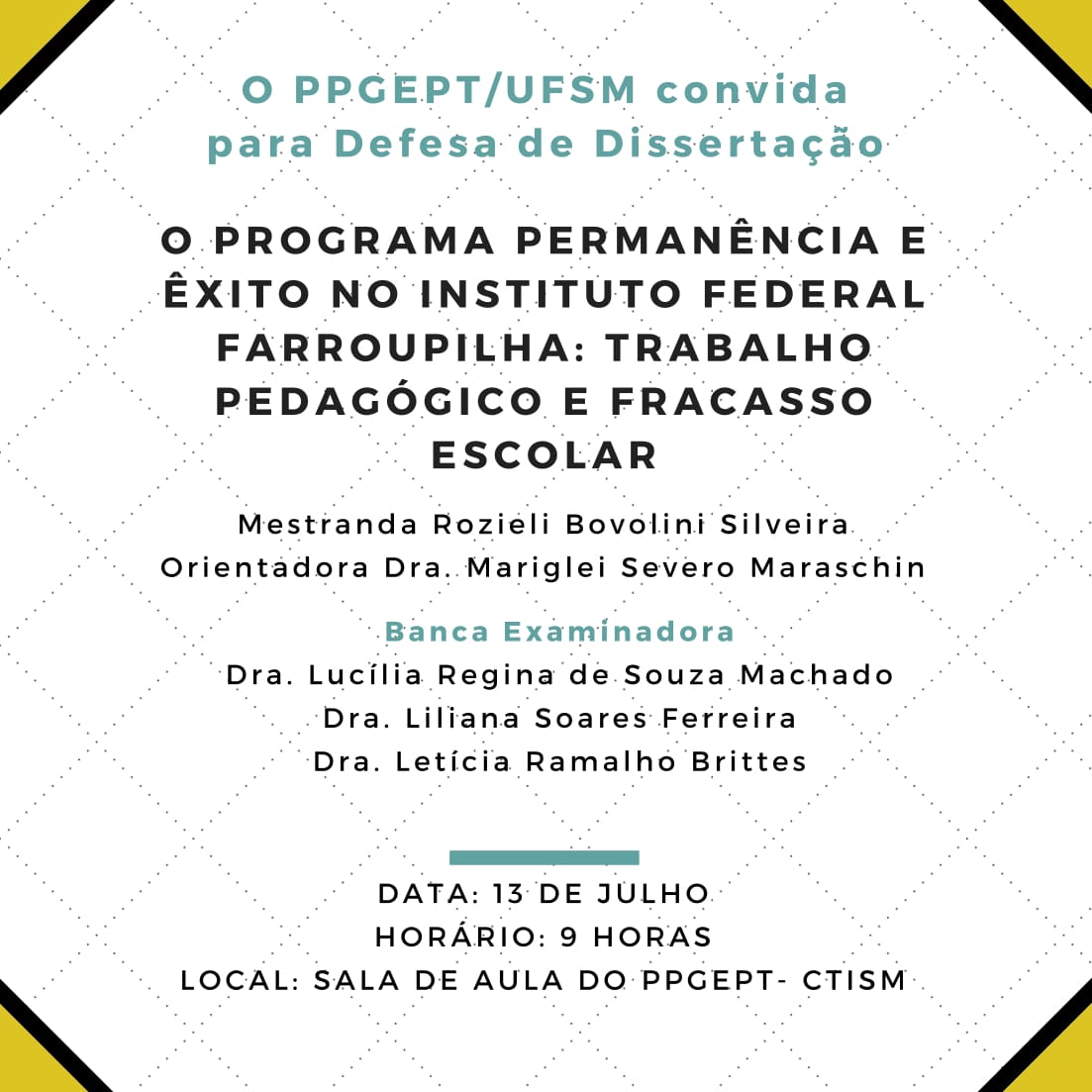 O PPGEPT/UFSM convida para Defesa de Dissertação

O PROGRAMA PERMANÊNCIA E ÊXITO NO INSTITUTO FEDERAL FARROUPILHA: TRABALHO PEDAGÓGICO E FRACASSO ESCOLAR

Mestranda Rozieli Bovolini Silveira
Orientadora Dra. Mariglei Severo Maraschin

Banca Examinadora
Dra. Lucília Regina de Souza Machado
Dra. Liliana Soares Ferreira
Dra. Letícia Ramalho Brittes

DATA: 13 DE JULHO
HORÁRIO: 9 HORAS
LOCAL: SALA DE AULA DO PPGEPT- CTISM